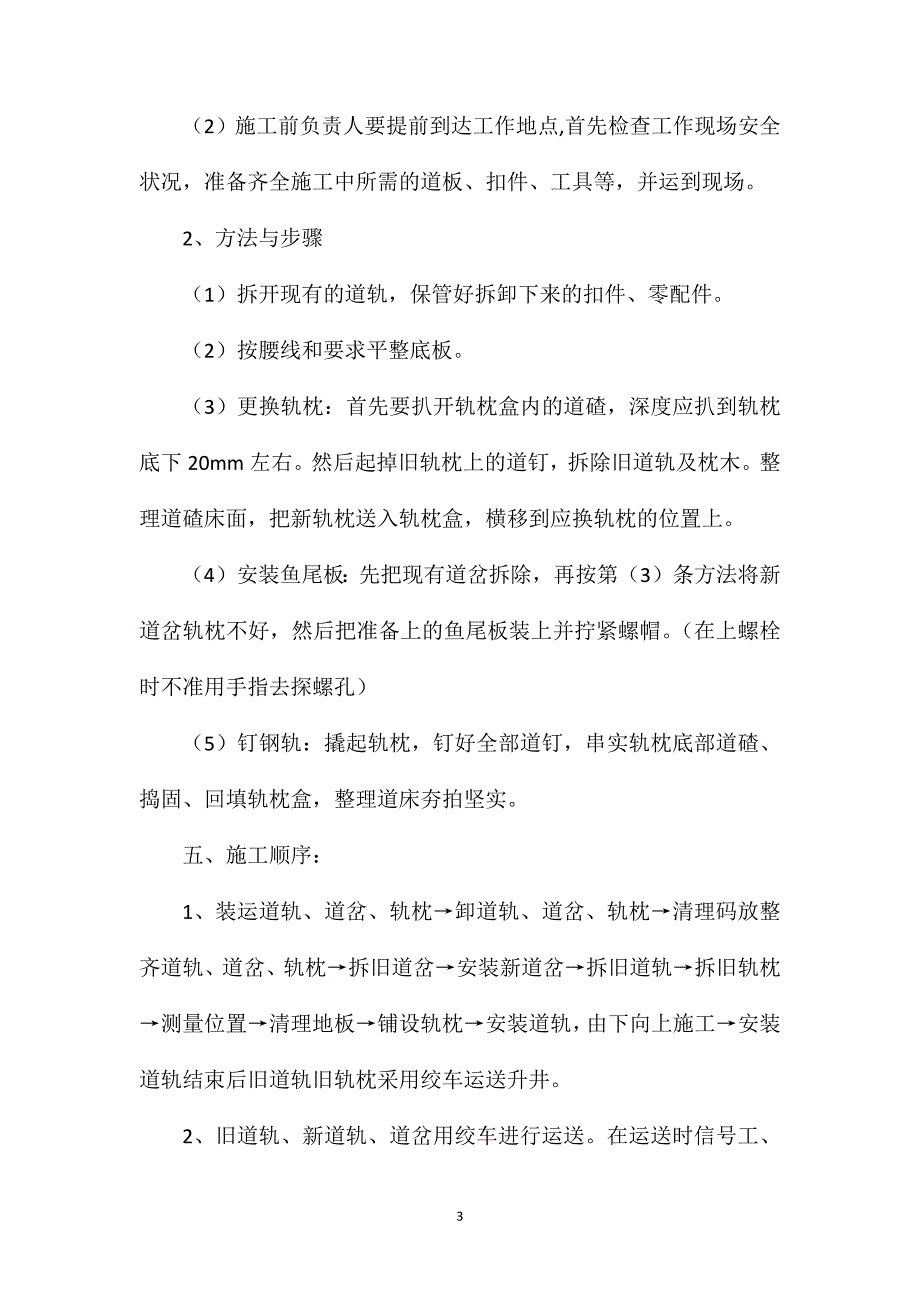 （2）施工前负责人要提前到达工作地点,首先检查工作现场安全状况，准备齐全施工中所需的道板、扣件、工具等，并运到现场。

2、方法与步骤

（1）拆开现有的道轨，保管好拆卸下来的扣件、零配件。

（2）按腰线和要求平整底板。

（3）更换轨枕：首先要扒开轨枕盒内的道碴，深度应扒到轨枕底下 20mm 左右。然后起掉旧轨枕上的道钉，拆除旧道轨及枕木。整理道碴床面，把新轨枕送入轨枕盒，横移到应换轨枕的位置上。

（4）安装鱼尾板：先把现有道岔拆除，再按第（3）条方法将新道岔轨枕不好，然后把准备上的鱼尾板装上并拧紧螺帽。（在上螺栓时不准用手指去探螺孔）

（5）钉钢轨：撬起轨枕，钉好全部道钉，串实轨枕底部道碴、捣固、回填轨枕盒，整理道床夯拍坚实。

五、施工顺序：

1、装运道轨、道岔、轨枕→卸道轨、道岔、轨枕→清理码放整齐道轨、道岔、轨枕→拆旧道岔→安装新道岔→拆旧道轨→拆旧轨枕→测量位置→清理地板→铺设轨枕→安装道轨，由下向上施工→安装道轨结束后旧道轨旧轨枕采用绞车运送升井。

2、旧道轨、新道轨、道岔用绞车进行运送。在运送时信号工、

3